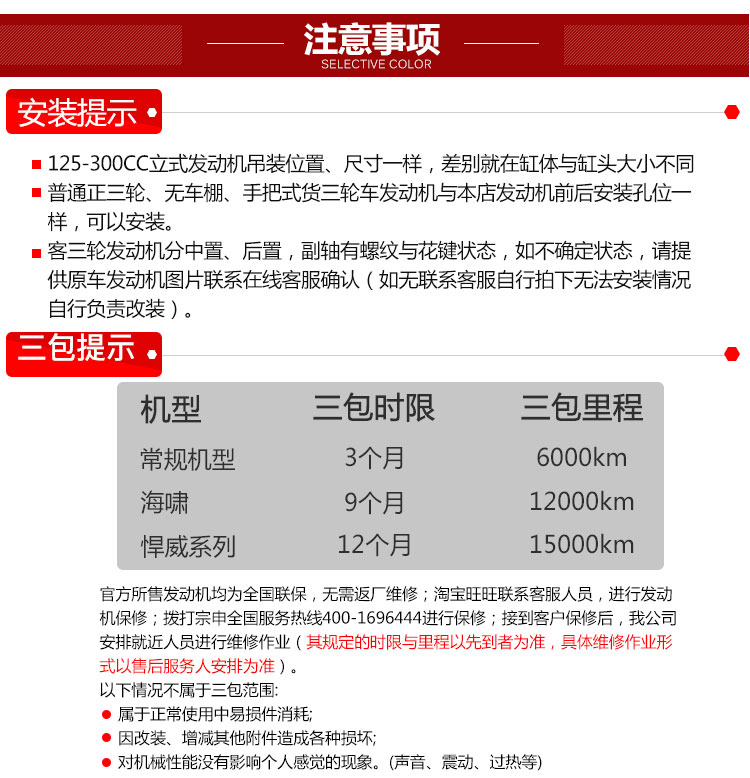 注意事项
SELECTIVE COLOR

安装提示

125-300CC立式发动机吊装位置、尺寸一样，差别就在缸体与缸头大小不同

普通正三轮、无车棚、手把式货三轮车发动机与本店发动机前后安装孔位一样，可以安装。

客三轮发动机分中置、后置，副轴有螺纹与花键状态，如不确定状态，请提供原车发动机图片联系在线客服确认（如无联系客服自行拍下无法安装情况自行负责改装）。

三包提示

| 机型 | 三包时限 | 三包里程 |
|---|---|---|
| 常规机型 | 3个月 | 6000km |
| 海啸 | 9个月 | 12000km |
| 悍威系列 | 12个月 | 15000km |

官方所售发动机均为全国联保，无需返厂维修；淘宝旺旺联系客服人员，进行发动机保修；拨打宗申全国服务热线400-1696444进行保修；接到客户保修后，我公司安排就近人员进行维修作业（其规定的时限与里程以先到者为准，具体维修作业形式以售后服务人安排为准）。
以下情况不属于三包范围:
属于正常使用中易损件消耗;
因改装、增减其他附件造成各种损坏;
对机械性能没有影响个人感觉的现象。(声音、震动、过热等)